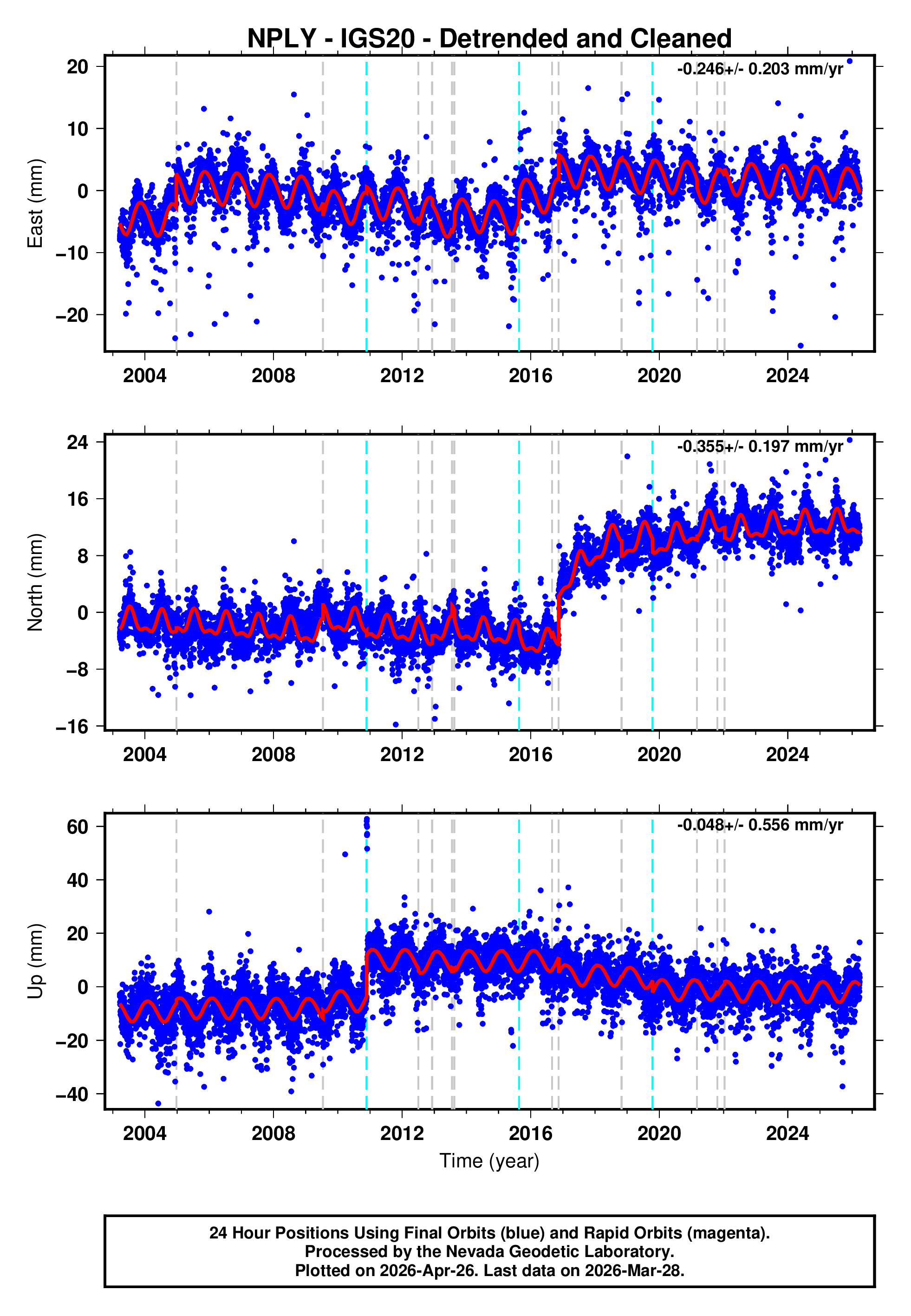 NPLY - IGS20 - Detrended and Cleaned

-0.246+/- 0.203 mm/yr

East (mm)

20
10
0
−10
−20

2004
2008
2012
2016
2020
2024

-0.355+/- 0.197 mm/yr

North (mm)

24
16
8
0
−8
−16

2004
2008
2012
2016
2020
2024

-0.048+/- 0.556 mm/yr

Up (mm)

60
40
20
0
−20
−40

2004
2008
2012
2016
2020
2024

Time (year)

24 Hour Positions Using Final Orbits (blue) and Rapid Orbits (magenta).
Processed by the Nevada Geodetic Laboratory.
Plotted on 2026-Apr-26. Last data on 2026-Mar-28.